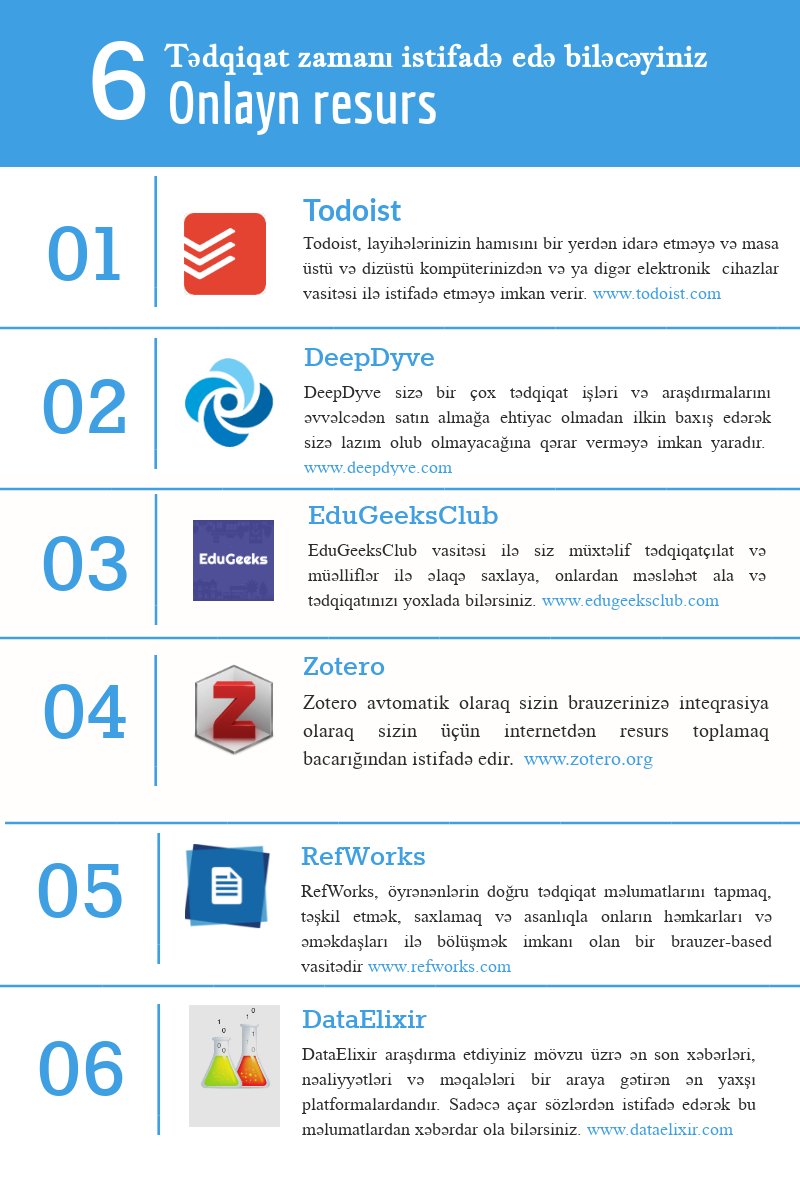 6 Tədqiqat zamanı istifadə edə biləcəyiniz
Onlayn resurs

01

Todoist

Todoist, layihələrinizin hamısını bir yerdən idarə etməyə və masa üstü və dizüstü kompüterinizdən və ya digər elektronik cihazlar vasitəsi ilə istifadə etməyə imkan verir. www.todoist.com

02

DeepDyve

DeepDyve sizə bir çox tədqiqat işləri və araşdırmalarını əvvəlcədən satın almağa ehtiyac olmadan ilkin baxış edərək sizə lazım olub olmayacağına qərar verməyə imkan yaradır. www.deepdyve.com

03

EduGeeks

EduGeeksClub

EduGeeksClub vasitəsi ilə siz müxtəlif tədqiqatçılat və müəlliflər ilə əlaqə saxlaya, onlardan məsləhət ala və tədqiqatınızı yoxlada bilərsiniz. www.edugeeksclub.com

04

Z

Zotero

Zotero avtomatik olaraq sizin brauzerinizə inteqrasiya olaraq sizin üçün internetdən resurs toplamaq bacarığından istifadə edir. www.zotero.org

05

RefWorks

RefWorks, öyrənənlərin doğru tədqiqat məlumatlarını tapmaq, təşkil etmək, saxlamaq və asanlıqla onların həmkarları və əməkdaşları ilə bölüşmək imkanı olan bir brauzer-based vasitədir www.refworks.com

06

DataElixir

DataElixir araşdırma etdiyiniz mövzu üzrə ən son xəbərləri, nəaliyyətləri və məqalələri bir araya gətirən ən yaxşı platformalardandır. Sadəcə açar sözlərdən istifadə edərək bu məlumatlardan xəbərdar ola bilərsiniz. www.dataelixir.com